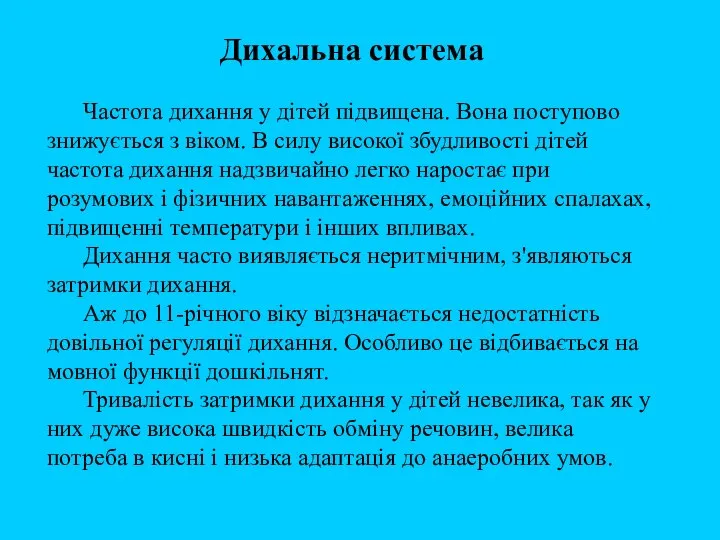 Дихальна система

Частота дихання у дітей підвищена. Вона поступово знижується з віком. В силу високої збудливості дітей частота дихання надзвичайно легко наростає при розумових і фізичних навантаженнях, емоційних спалахах, підвищенні температури і інших впливах.

Дихання часто виявляється неритмічним, з'являються затримки дихання.

Аж до 11-річного віку відзначається недостатність довільної регуляції дихання. Особливо це відбивається на мовної функції дошкільнят.

Тривалість затримки дихання у дітей невелика, так як у них дуже висока швидкість обміну речовин, велика потреба в кисні і низька адаптація до анаеробних умов.